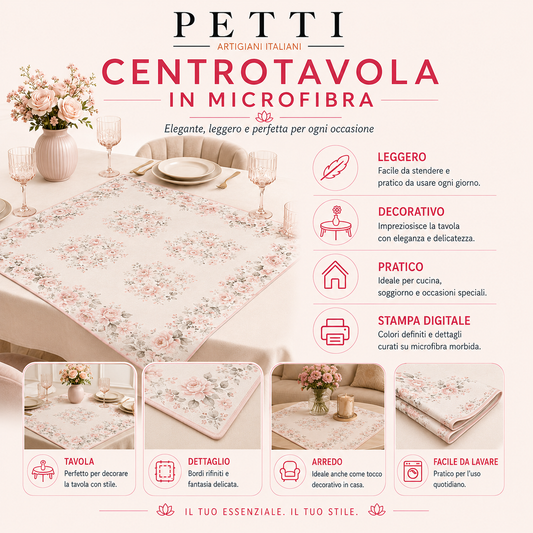 PETTI
ARTIGIANI ITALIANI

CENTROTAVOLA
IN MICROFIBRA

Elegante, leggero e perfetta per ogni occasione

LEGGERO
Facile da stendere e pratico da usare ogni giorno.

DECORATIVO
Impreziosisce la tavola con eleganza e delicatezza.

PRATICO
Ideale per cucina, soggiorno e occasioni speciali.

STAMPA DIGITALE
Colori definiti e dettagli curati su microfibra morbida.

TAVOLA
Perfetto per decorare la tavola con stile.

DETTAGLIO
Bordi rifiniti e fantasia delicata.

ARREDO
Ideale anche come tocco decorativo in casa.

FACILE DA LAVARE
Pratico per l'uso quotidiano.

IL TUO ESSENZIALE. IL TUO STILE.